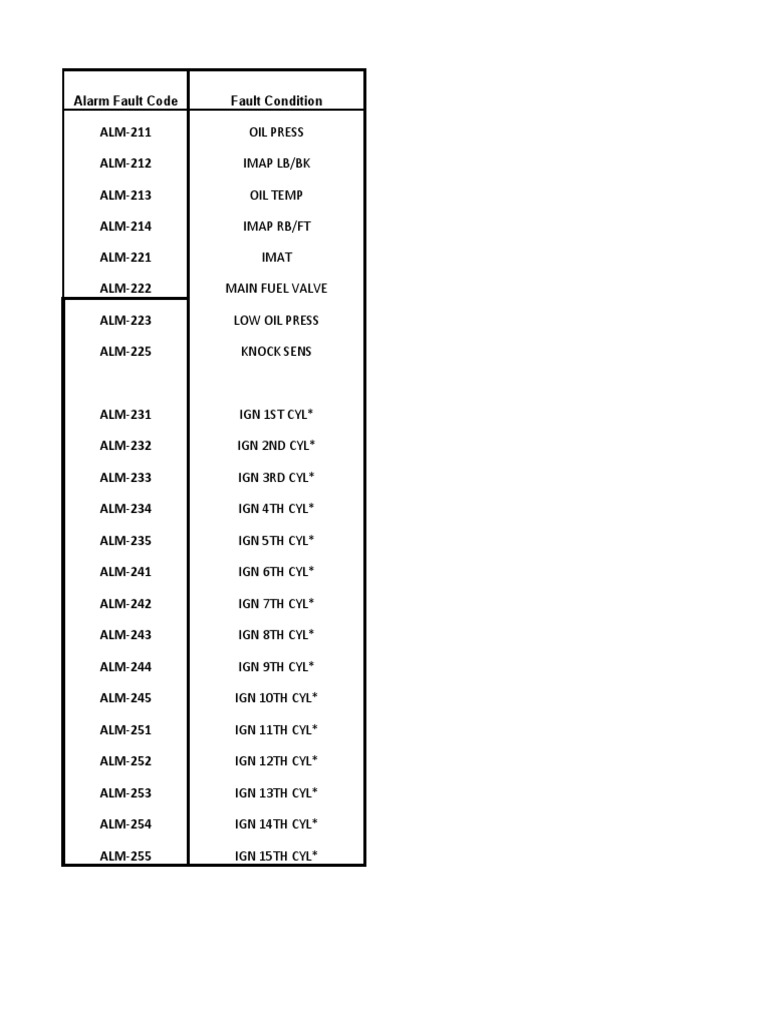 | Alarm Fault Code | Fault Condition |
|---|---|
| ALM-211 | OIL PRESS |
| ALM-212 | IMAP LB/BK |
| ALM-213 | OIL TEMP |
| ALM-214 | IMAP RB/FT |
| ALM-221 | IMAT |
| ALM-222 | MAIN FUEL VALVE |
| ALM-223 | LOW OIL PRESS |
| ALM-225 | KNOCK SENS |
| | |
| ALM-231 | IGN 1ST CYL* |
| ALM-232 | IGN 2ND CYL* |
| ALM-233 | IGN 3RD CYL* |
| ALM-234 | IGN 4TH CYL* |
| ALM-235 | IGN 5TH CYL* |
| ALM-241 | IGN 6TH CYL* |
| ALM-242 | IGN 7TH CYL* |
| ALM-243 | IGN 8TH CYL* |
| ALM-244 | IGN 9TH CYL* |
| ALM-245 | IGN 10TH CYL* |
| ALM-251 | IGN 11TH CYL* |
| ALM-252 | IGN 12TH CYL* |
| ALM-253 | IGN 13TH CYL* |
| ALM-254 | IGN 14TH CYL* |
| ALM-255 | IGN 15TH CYL* |